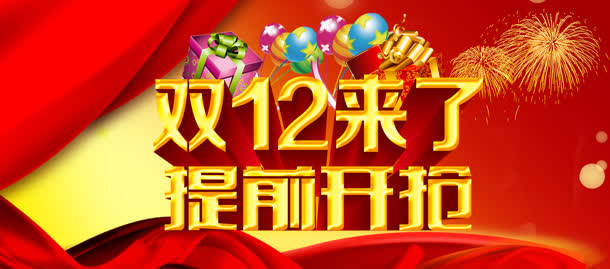 双12来了
提前开抢